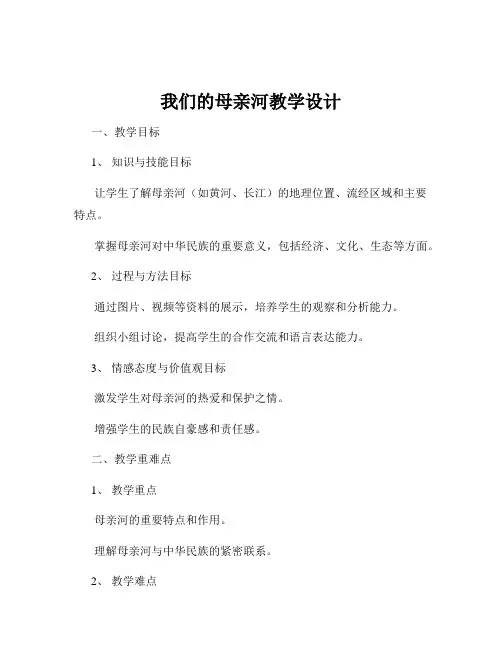 我们的母亲河教学设计

一、教学目标

1、知识与技能目标

让学生了解母亲河（如黄河、长江）的地理位置、流经区域和主要特点。

掌握母亲河对中华民族的重要意义，包括经济、文化、生态等方面。

2、过程与方法目标

通过图片、视频等资料的展示，培养学生的观察和分析能力。

组织小组讨论，提高学生的合作交流和语言表达能力。

3、情感态度与价值观目标

激发学生对母亲河的热爱和保护之情。

增强学生的民族自豪感和责任感。

二、教学重难点

1、教学重点

母亲河的重要特点和作用。

理解母亲河与中华民族的紧密联系。

2、教学难点